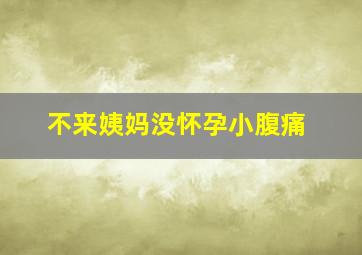 不来姨妈没怀孕小腹痛